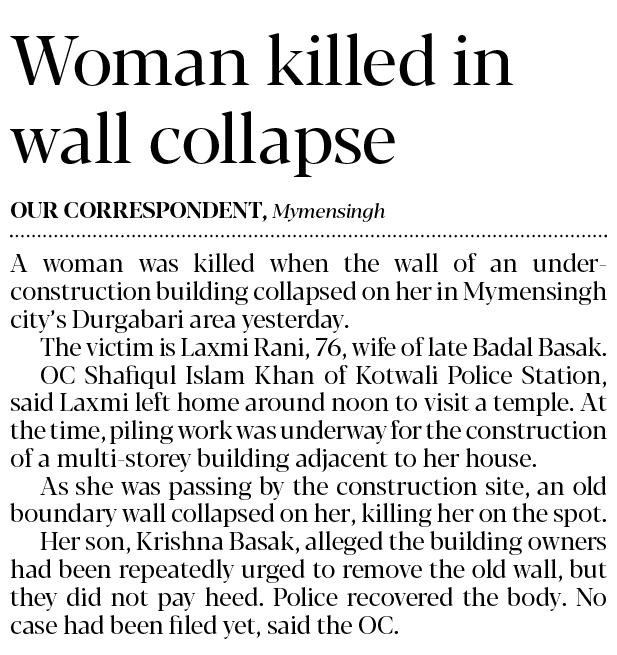 Woman killed in wall collapse

OUR CORRESPONDENT, Mymensingh

A woman was killed when the wall of an under-construction building collapsed on her in Mymensingh city's Durgabari area yesterday.

The victim is Laxmi Rani, 76, wife of late Badal Basak.

OC Shafiqul Islam Khan of Kotwali Police Station, said Laxmi left home around noon to visit a temple. At the time, piling work was underway for the construction of a multi-storey building adjacent to her house.

As she was passing by the construction site, an old boundary wall collapsed on her, killing her on the spot.

Her son, Krishna Basak, alleged the building owners had been repeatedly urged to remove the old wall, but they did not pay heed. Police recovered the body. No case had been filed yet, said the OC.